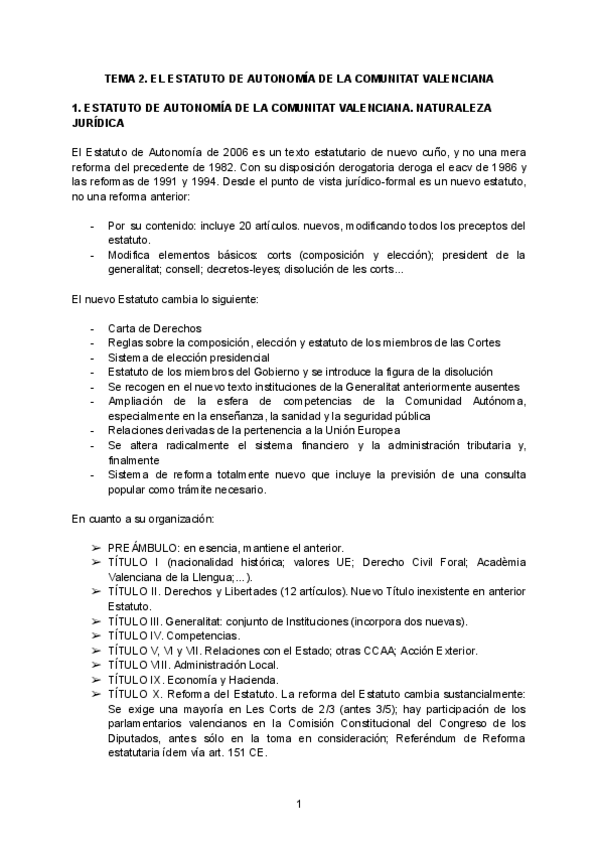 TEMA 2. EL ESTATUTO DE AUTONOMÍA DE LA COMUNITAT VALENCIANA

1. ESTATUTO DE AUTONOMÍA DE LA COMUNITAT VALENCIANA. NATURALEZA JURÍDICA

El Estatuto de Autonomía de 2006 es un texto estatutario de nuevo cuño, y no una mera reforma del precedente de 1982. Con su disposición derogatoria deroga el eacv de 1986 y las reformas de 1991 y 1994. Desde el punto de vista jurídico-formal es un nuevo estatuto, no una reforma anterior:

- Por su contenido: incluye 20 artículos. nuevos, modificando todos los preceptos del estatuto.
- Modifica elementos básicos: corts (composición y elección); president de la generalitat; consell; decretos-leyes; disolución de les corts...

El nuevo Estatuto cambia lo siguiente:

- Carta de Derechos
- Reglas sobre la composición, elección y estatuto de los miembros de las Cortes
- Sistema de elección presidencial
- Estatuto de los miembros del Gobierno y se introduce la figura de la disolución
- Se recogen en el nuevo texto instituciones de la Generalitat anteriormente ausentes
- Ampliación de la esfera de competencias de la Comunidad Autónoma, especialmente en la enseñanza, la sanidad y la seguridad pública
- Relaciones derivadas de la pertenencia a la Unión Europea
- Se altera radicalmente el sistema financiero y la administración tributaria y, finalmente
- Sistema de reforma totalmente nuevo que incluye la previsión de una consulta popular como trámite necesario.

En cuanto a su organización:

➢ PREÁMBULO: en esencia, mantiene el anterior.
➢ TÍTULO I (nacionalidad histórica; valores UE; Derecho Civil Foral; Acadèmia Valenciana de la Llengua;...).
➢ TÍTULO II. Derechos y Libertades (12 artículos). Nuevo Título inexistente en anterior Estatuto.
➢ TÍTULO III. Generalitat: conjunto de Instituciones (incorpora dos nuevas).
➢ TÍTULO IV. Competencias.
➢ TÍTULO V, VI y VII. Relaciones con el Estado; otras CCAA; Acción Exterior.
➢ TÍTULO VIII. Administración Local.
➢ TÍTULO IX. Economía y Hacienda.
➢ TÍTULO X. Reforma del Estatuto. La reforma del Estatuto cambia sustancialmente: Se exige una mayoría en Les Corts de 2/3 (antes 3/5); hay participación de los parlamentarios valencianos en la Comisión Constitucional del Congreso de los Diputados, antes sólo en la toma en consideración; Referéndum de Reforma estatutaria ídem vía art. 151 CE.

1